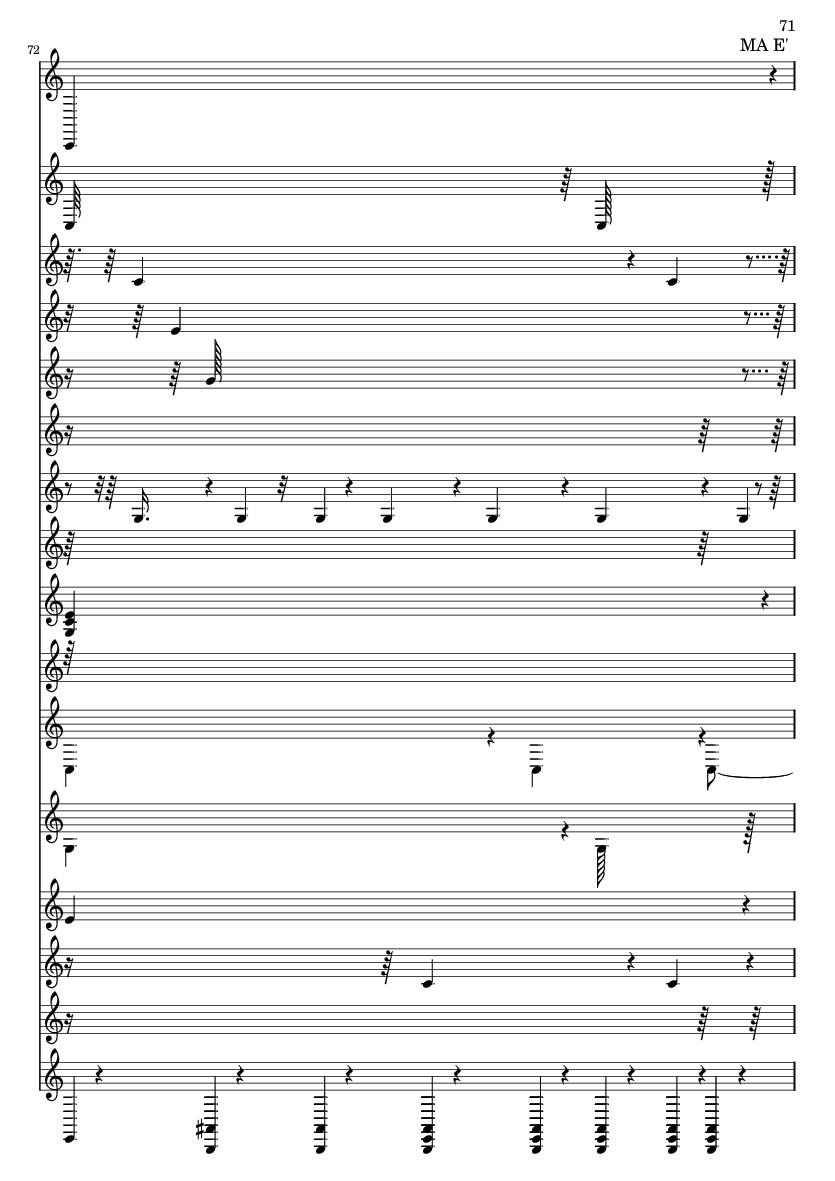 71

MA E'

72